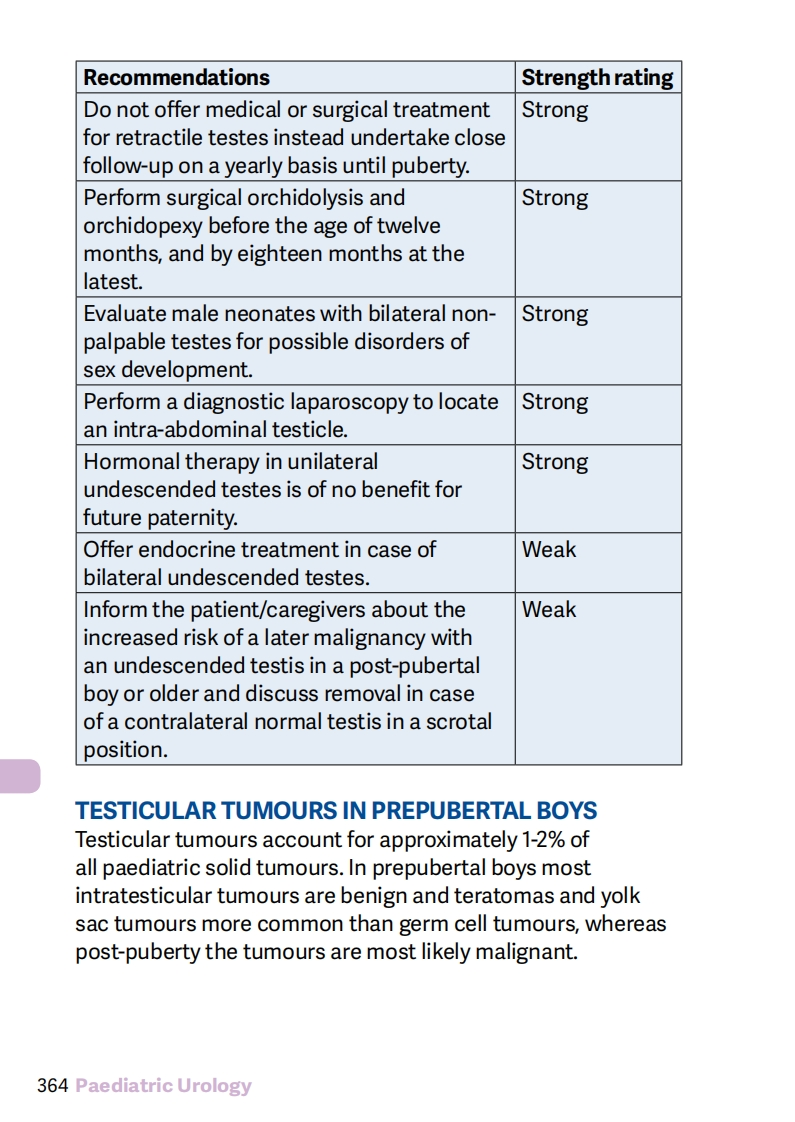 | Recommendations | Strength rating |
|---|---|
| Do not offer medical or surgical treatment for retractile testes instead undertake close follow-up on a yearly basis until puberty. | Strong |
| Perform surgical orchidolysis and orchidopexy before the age of twelve months, and by eighteen months at the latest. | Strong |
| Evaluate male neonates with bilateral non-palpable testes for possible disorders of sex development. | Strong |
| Perform a diagnostic laparoscopy to locate an intra-abdominal testicle. | Strong |
| Hormonal therapy in unilateral undescended testes is of no benefit for future paternity. | Strong |
| Offer endocrine treatment in case of bilateral undescended testes. | Weak |
| Inform the patient/caregivers about the increased risk of a later malignancy with an undescended testis in a post-pubertal boy or older and discuss removal in case of a contralateral normal testis in a scrotal position. | Weak |

TESTICULAR TUMOURS IN PREPUBERTAL BOYS
Testicular tumours account for approximately 1-2% of all paediatric solid tumours. In prepubertal boys most intratesticular tumours are benign and teratomas and yolk sac tumours more common than germ cell tumours, whereas post-puberty the tumours are most likely malignant.

364 Paediatric Urology